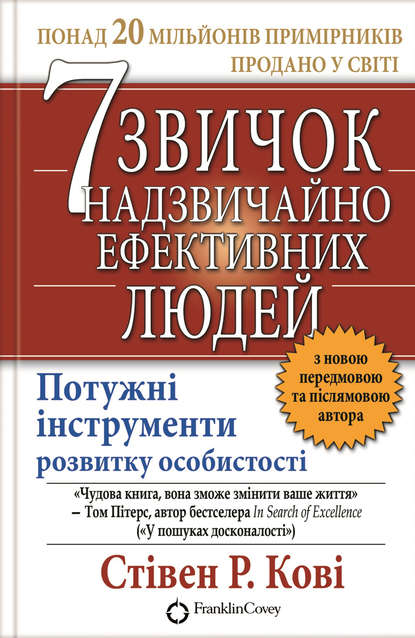 ПОНАД 20 МІЛЬЙОНІВ ПРИМІРНИКІВ ПРОДАНО У СВІТІ

7 ЗВИЧОК НАДЗВИЧАЙНО ЕФЕКТИВНИХ ЛЮДЕЙ

з новою передмовою та післямовою автора

Потужні інструменти розвитку особистості

«Чудова книга, вона зможе змінити ваше життя»
– Том Пітерс, автор бестселера In Search of Excellence («У пошуках досконалості»)

Стівен Р. Кові

FranklinCovey